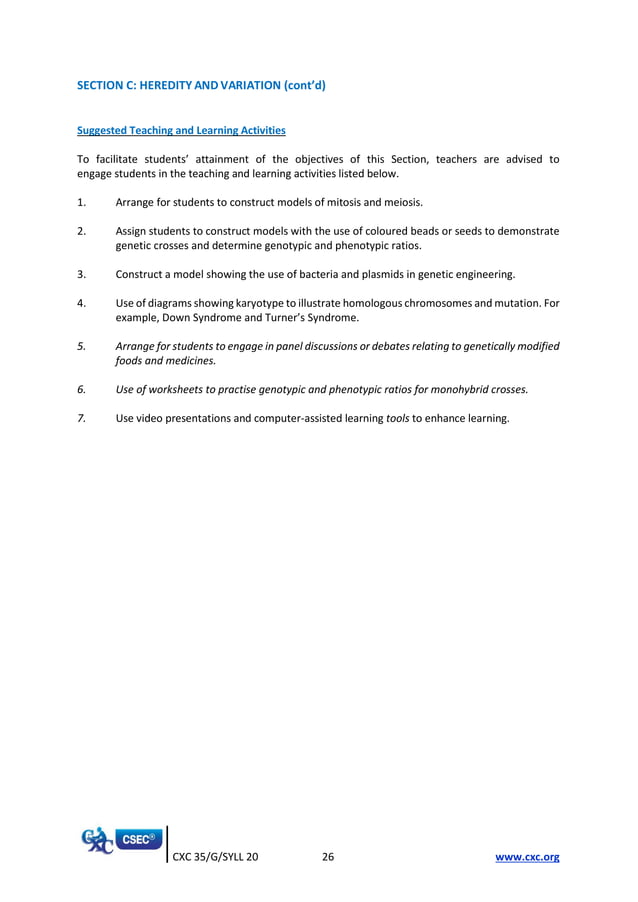 SECTION C: HEREDITY AND VARIATION (cont'd)

Suggested Teaching and Learning Activities

To facilitate students' attainment of the objectives of this Section, teachers are advised to engage students in the teaching and learning activities listed below.

1. Arrange for students to construct models of mitosis and meiosis.

2. Assign students to construct models with the use of coloured beads or seeds to demonstrate genetic crosses and determine genotypic and phenotypic ratios.

3. Construct a model showing the use of bacteria and plasmids in genetic engineering.

4. Use of diagrams showing karyotype to illustrate homologous chromosomes and mutation. For example, Down Syndrome and Turner's Syndrome.

5. Arrange for students to engage in panel discussions or debates relating to genetically modified foods and medicines.

6. Use of worksheets to practise genotypic and phenotypic ratios for monohybrid crosses.

7. Use video presentations and computer-assisted learning tools to enhance learning.

CXC CSEC®

CXC 35/G/SYLL 20 26 www.cxc.org